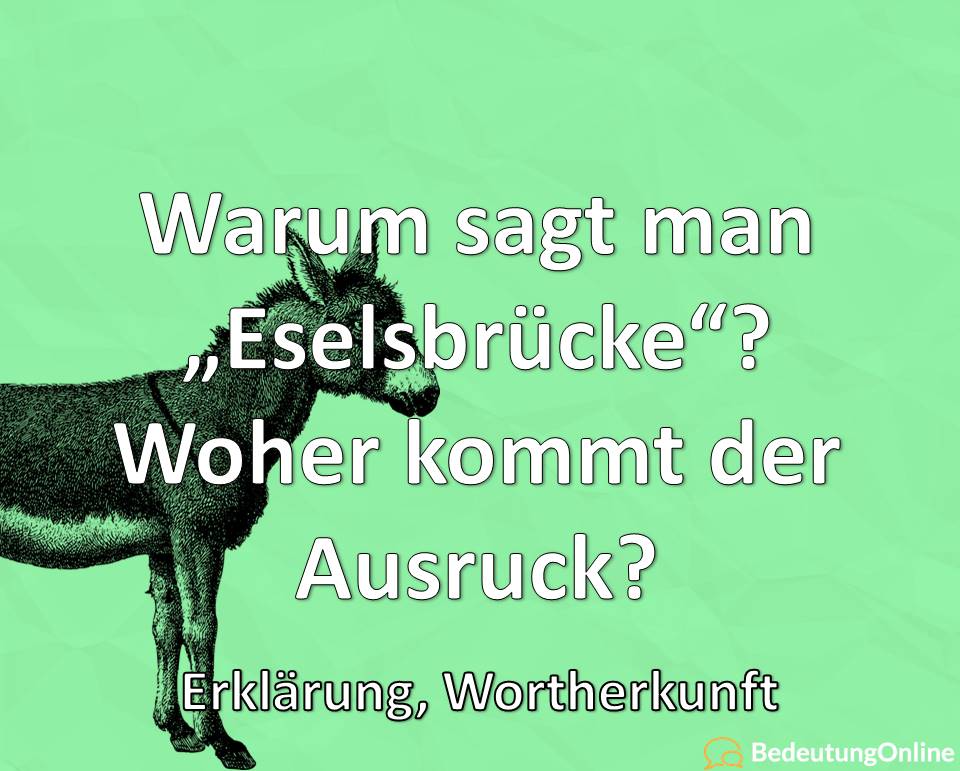 Warum sagt man „Eselsbrücke“? Woher kommt der Ausruck?

Erklärung, Wortherkunft

BedeutungOnline